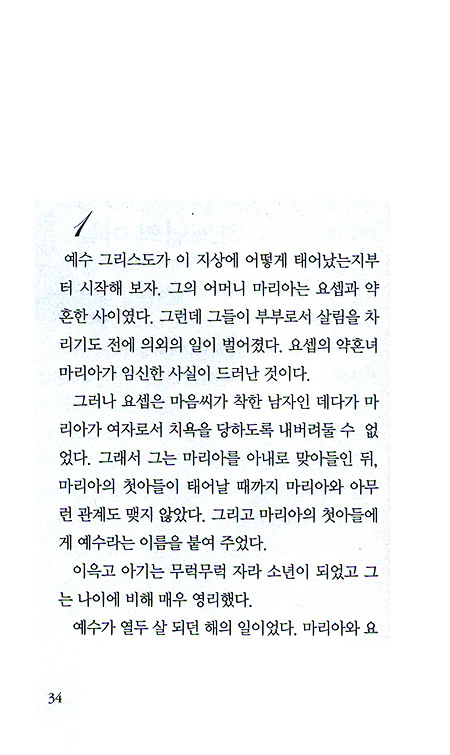 1

예수 그리스도가 이 지상에 어떻게 태어났는지부터 시작해 보자. 그의 어머니 마리아는 요셉과 약혼한 사이였다. 그런데 그들이 부부로서 살림을 차리기도 전에 의외의 일이 벌어졌다. 요셉의 약혼녀 마리아가 임신한 사실이 드러난 것이다.

그러나 요셉은 마음씨가 착한 남자인 데다가 마리아가 여자로서 치욕을 당하도록 내버려둘 수 없었다. 그래서 그는 마리아를 아내로 맞아들인 뒤, 마리아의 첫아들이 태어날 때까지 마리아와 아무런 관계도 맺지 않았다. 그리고 마리아의 첫아들에게 예수라는 이름을 붙여 주었다.

이윽고 아기는 무럭무럭 자라 소년이 되었고 그는 나이에 비해 매우 영리했다.

예수가 열두 살 되던 해의 일이었다. 마리아와 요

34